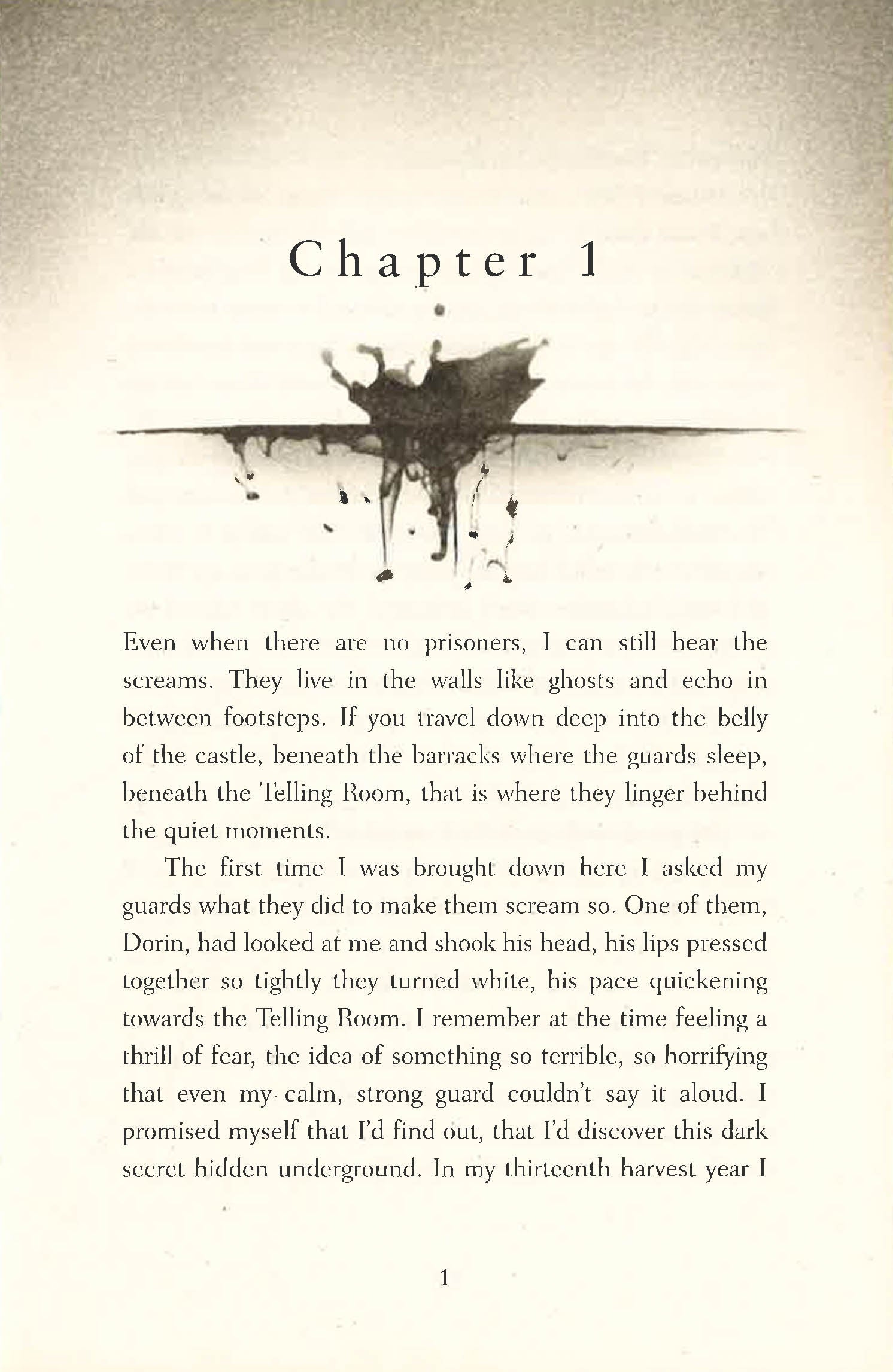 Chapter 1

Even when there are no prisoners, I can still hear the screams. They live in the walls like ghosts and echo in between footsteps. If you travel down deep into the belly of the castle, beneath the barracks where the guards sleep, beneath the Telling Room, that is where they linger behind the quiet moments.

The first time I was brought down here I asked my guards what they did to make them scream so. One of them, Dorin, had looked at me and shook his head, his lips pressed together so tightly they turned white, his pace quickening towards the Telling Room. I remember at the time feeling a thrill of fear, the idea of something so terrible, so horrifying that even my calm, strong guard couldn't say it aloud. I promised myself that I'd find out, that I'd discover this dark secret hidden underground. In my thirteenth harvest year I

1